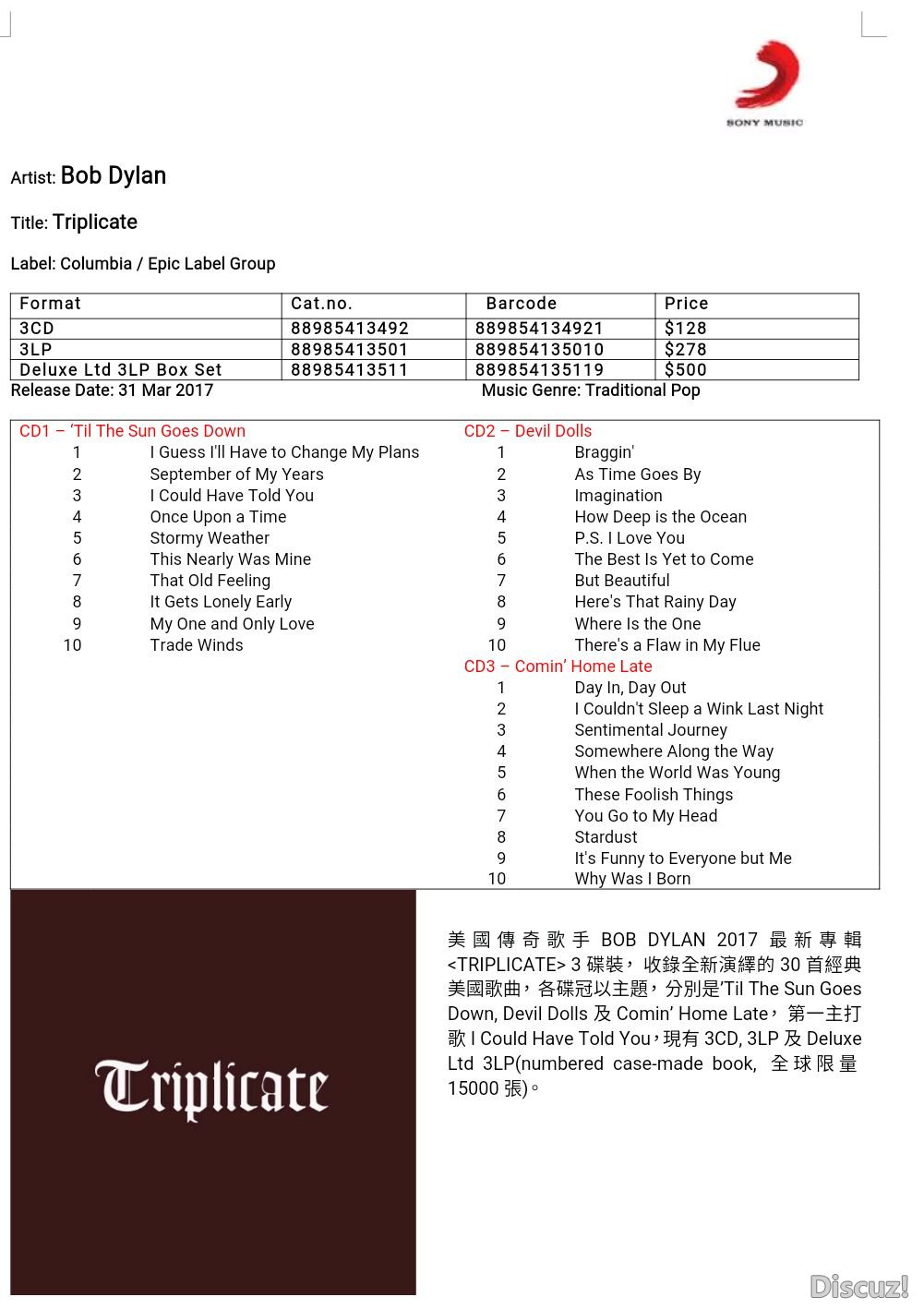 SONY MUSIC

Artist: Bob Dylan

Title: Triplicate

Label: Columbia / Epic Label Group

| Format | Cat.no. | Barcode | Price |
|---|---|---|---|
| 3CD | 88985413492 | 889854134921 | $128 |
| 3LP | 88985413501 | 889854135010 | $278 |
| Deluxe Ltd 3LP Box Set | 88985413511 | 889854135119 | $500 |

Release Date: 31 Mar 2017

Music Genre: Traditional Pop

CD1 – 'Til The Sun Goes Down
1 I Guess I'll Have to Change My Plans
2 September of My Years
3 I Could Have Told You
4 Once Upon a Time
5 Stormy Weather
6 This Nearly Was Mine
7 That Old Feeling
8 It Gets Lonely Early
9 My One and Only Love
10 Trade Winds

CD2 – Devil Dolls
1 Braggin'
2 As Time Goes By
3 Imagination
4 How Deep is the Ocean
5 P.S. I Love You
6 The Best Is Yet to Come
7 But Beautiful
8 Here's That Rainy Day
9 Where Is the One
10 There's a Flaw in My Flue

CD3 – Comin' Home Late
1 Day In, Day Out
2 I Couldn't Sleep a Wink Last Night
3 Sentimental Journey
4 Somewhere Along the Way
5 When the World Was Young
6 These Foolish Things
7 You Go to My Head
8 Stardust
9 It's Funny to Everyone but Me
10 Why Was I Born

Triplicate

美國傳奇歌手 BOB DYLAN 2017 最新專輯 <TRIPLICATE> 3 碟裝，收錄全新演繹的 30 首經典美國歌曲，各碟冠以主題，分別是'Til The Sun Goes Down, Devil Dolls 及 Comin' Home Late，第一主打歌 I Could Have Told You，現有 3CD, 3LP 及 Deluxe Ltd 3LP(numbered case-made book, 全球限量 15000 張)。

Discuz!